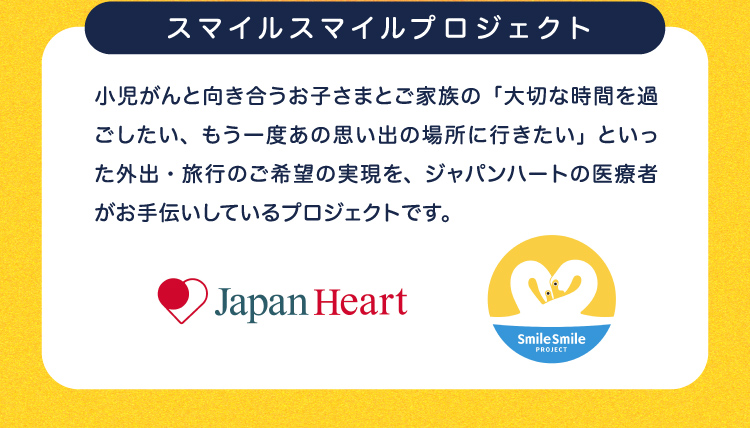 スマイルスマイルプロジェクト

小児がんと向き合うお子さまとご家族の「大切な時間を過ごしたい、もう一度あの思い出の場所に行きたい」といった外出・旅行のご希望の実現を、ジャパンハートの医療者がお手伝いしているプロジェクトです。

Japan Heart

Smile Smile
PROJECT